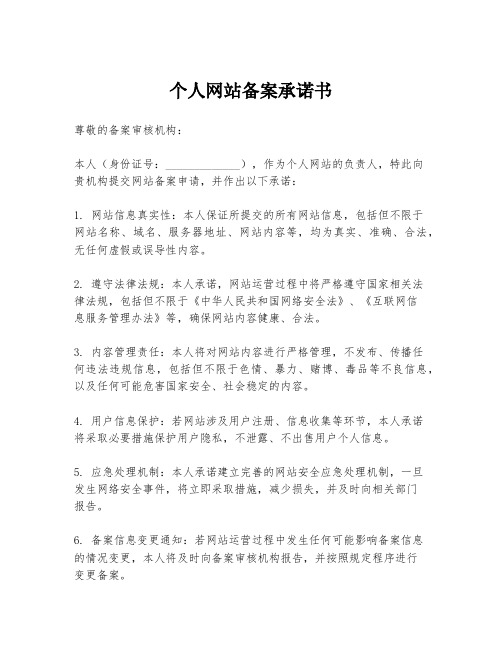 个人网站备案承诺书

尊敬的备案审核机构：

本人（身份证号：______________），作为个人网站的负责人，特此向贵机构提交网站备案申请，并作出以下承诺：

1. 网站信息真实性：本人保证所提交的所有网站信息，包括但不限于网站名称、域名、服务器地址、网站内容等，均为真实、准确、合法，无任何虚假或误导性内容。

2. 遵守法律法规：本人承诺，网站运营过程中将严格遵守国家相关法律法规，包括但不限于《中华人民共和国网络安全法》、《互联网信息服务管理办法》等，确保网站内容健康、合法。

3. 内容管理责任：本人将对网站内容进行严格管理，不发布、传播任何违法违规信息，包括但不限于色情、暴力、赌博、毒品等不良信息，以及任何可能危害国家安全、社会稳定的内容。

4. 用户信息保护：若网站涉及用户注册、信息收集等环节，本人承诺将采取必要措施保护用户隐私，不泄露、不出售用户个人信息。

5. 应急处理机制：本人承诺建立完善的网站安全应急处理机制，一旦发生网络安全事件，将立即采取措施，减少损失，并及时向相关部门报告。

6. 备案信息变更通知：若网站运营过程中发生任何可能影响备案信息的情况变更，本人将及时向备案审核机构报告，并按照规定程序进行变更备案。